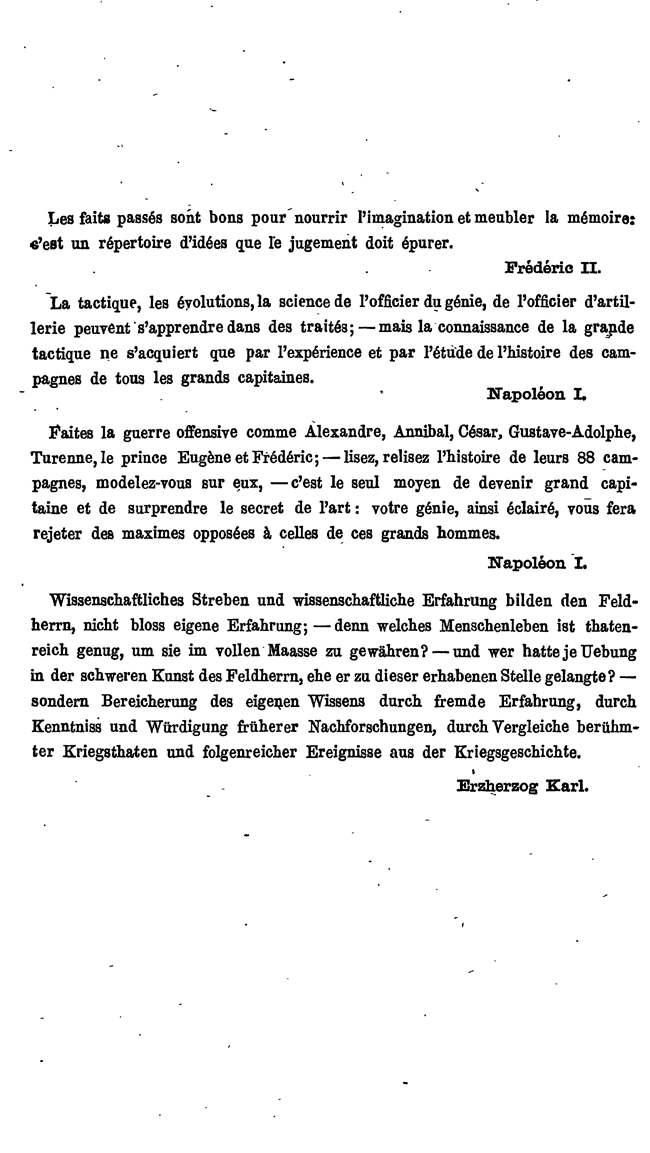 Les faits passés sont bons pour nourrir l'imagination et meubler la mémoire: c'est un répertoire d'idées que le jugement doit épurer.

Frédéric II.

La tactique, les évolutions, la science de l'officier du génie, de l'officier d'artillerie peuvent s'apprendre dans des traités; — mais la connaissance de la grande tactique ne s'acquiert que par l'expérience et par l'étude de l'histoire des campagnes de tous les grands capitaines.

Napoléon I.

Faites la guerre offensive comme Alexandre, Annibal, César, Gustave-Adolphe, Turenne, le prince Eugène et Frédéric; — lisez, relisez l'histoire de leurs 88 campagnes, modelez-vous sur eux, — c'est le seul moyen de devenir grand capitaine et de surprendre le secret de l'art: votre génie, ainsi éclairé, vous fera rejeter des maximes opposées à celles de ces grands hommes.

Napoléon I.

Wissenschaftliches Streben und wissenschaftliche Erfahrung bilden den Feldherrn, nicht bloss eigene Erfahrung; — denn welches Menschenleben ist thatenreich genug, um sie im vollen Maasse zu gewähren? — und wer hatte je Uebung in der schweren Kunst des Feldherrn, ehe er zu dieser erhabenen Stelle gelangte? — sondern Bereicherung des eigenen Wissens durch fremde Erfahrung, durch Kenntniss und Würdigung früherer Nachforschungen, durch Vergleiche berühmter Kriegsthaten und folgenreicher Ereignisse aus der Kriegsgeschichte.

Erzherzog Karl.